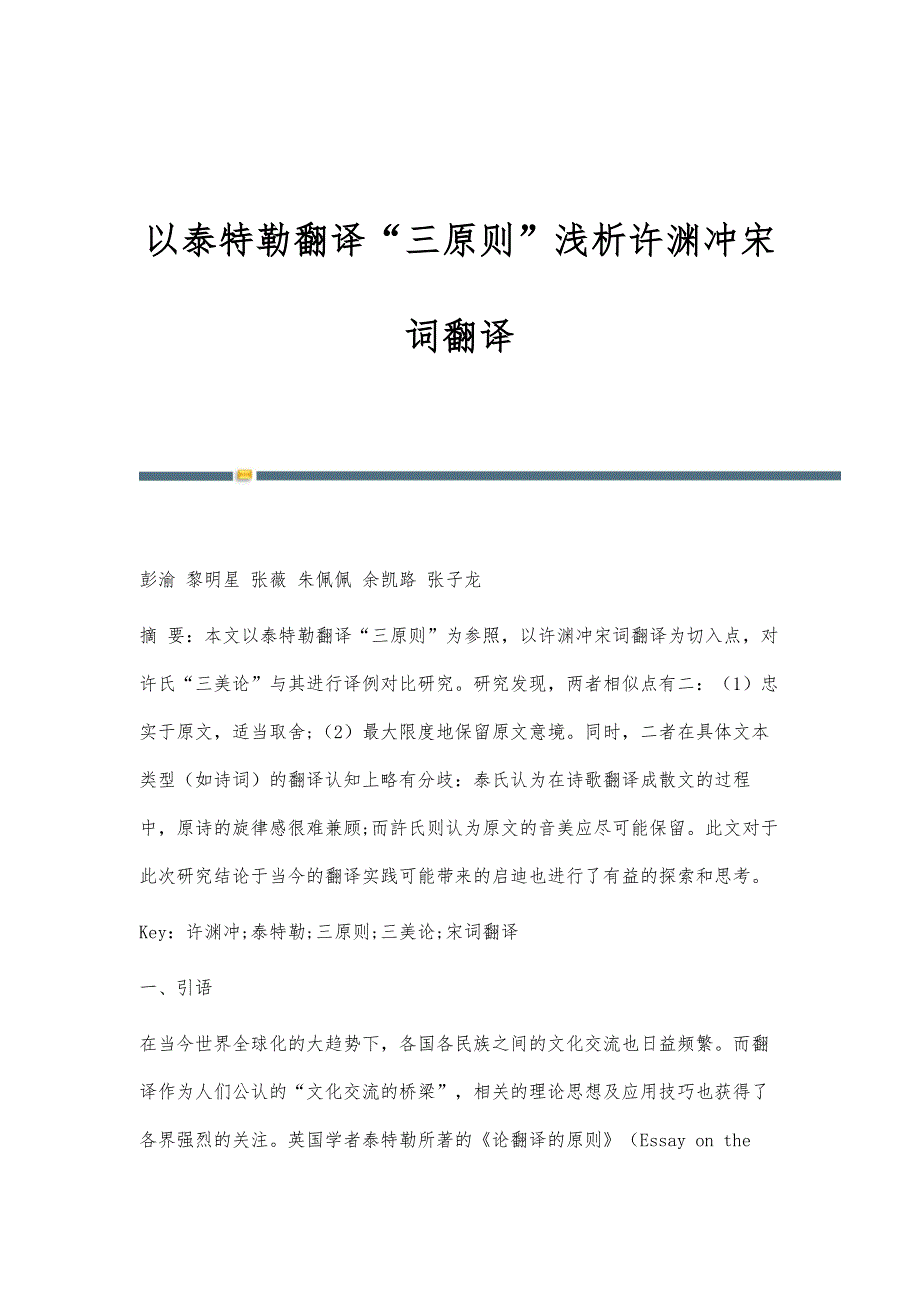 以泰特勒翻译“三原则”浅析许渊冲宋词翻译

彭渝 黎明星 张薇 朱佩佩 余凯路 张子龙

摘 要：本文以泰特勒翻译“三原则”为参照，以许渊冲宋词翻译为切入点，对许氏“三美论”与其进行译例对比研究。研究发现，两者相似点有二：（1）忠实于原文，适当取舍；（2）最大限度地保留原文意境。同时，二者在具体文本类型（如诗词）的翻译认知上略有分歧：泰氏认为在诗歌翻译成散文的过程中，原诗的旋律感很难兼顾；而許氏则认为原文的音美应尽可能保留。此文对于此次研究结论于当今的翻译实践可能带来的启迪也进行了有益的探索和思考。

Key：许渊冲;泰特勒;三原则;三美论;宋词翻译

一、引语

在当今世界全球化的大趋势下，各国各民族之间的文化交流也日益频繁。而翻译作为人们公认的“文化交流的桥梁”，相关的理论思想及应用技巧也获得了各界强烈的关注。英国学者泰特勒所著的《论翻译的原则》（Essay on the